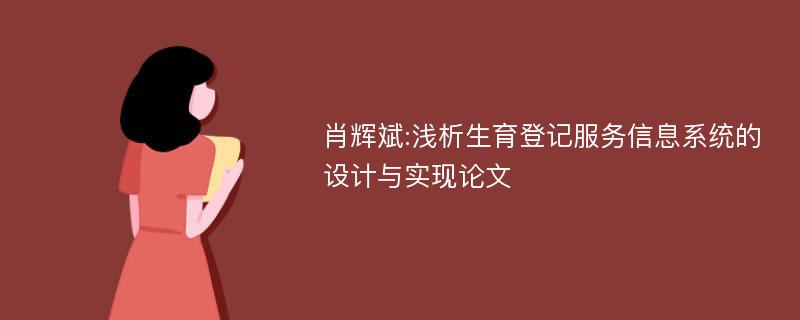 肖辉斌:浅析生育登记服务信息系统的设计与实现论文